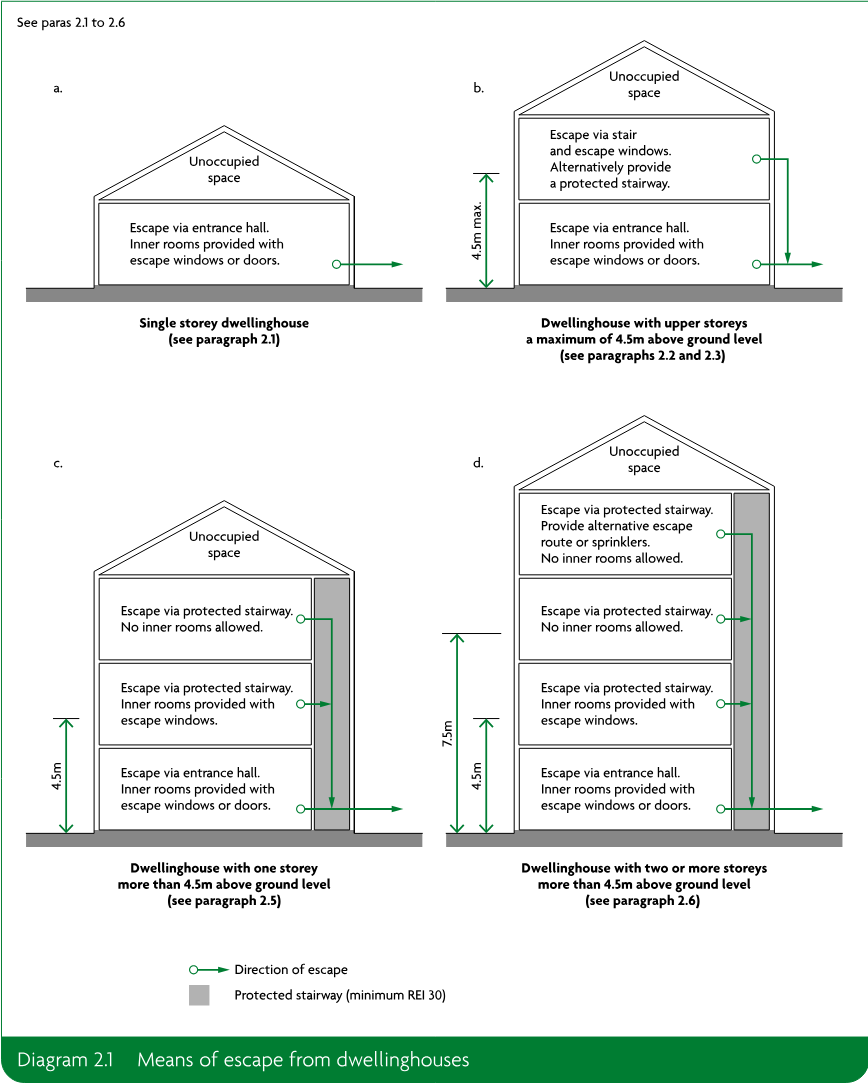 See paras 2.1 to 2.6

a.

Unoccupied space

Escape via entrance hall. Inner rooms provided with escape windows or doors.

**Single storey dwellinghouse (see paragraph 2.1)**

b.

Unoccupied space

Escape via stair and escape windows. Alternatively provide a protected stairway.

4.5m max.

Escape via entrance hall. Inner rooms provided with escape windows or doors.

**Dwellinghouse with upper storeys a maximum of 4.5m above ground level (see paragraphs 2.2 and 2.3)**

c.

Unoccupied space

Escape via protected stairway. No inner rooms allowed.

Escape via protected stairway. Inner rooms provided with escape windows.

4.5m

Escape via entrance hall. Inner rooms provided with escape windows or doors.

**Dwellinghouse with one storey more than 4.5m above ground level (see paragraph 2.5)**

d.

Unoccupied space

Escape via protected stairway. Provide alternative escape route or sprinklers. No inner rooms allowed.

Escape via protected stairway. No inner rooms allowed.

Escape via protected stairway. Inner rooms provided with escape windows.

7.5m

4.5m

Escape via entrance hall. Inner rooms provided with escape windows or doors.

**Dwellinghouse with two or more storeys more than 4.5m above ground level (see paragraph 2.6)**

Direction of escape

Protected stairway (minimum REI 30)

Diagram 2.1 Means of escape from dwellinghouses